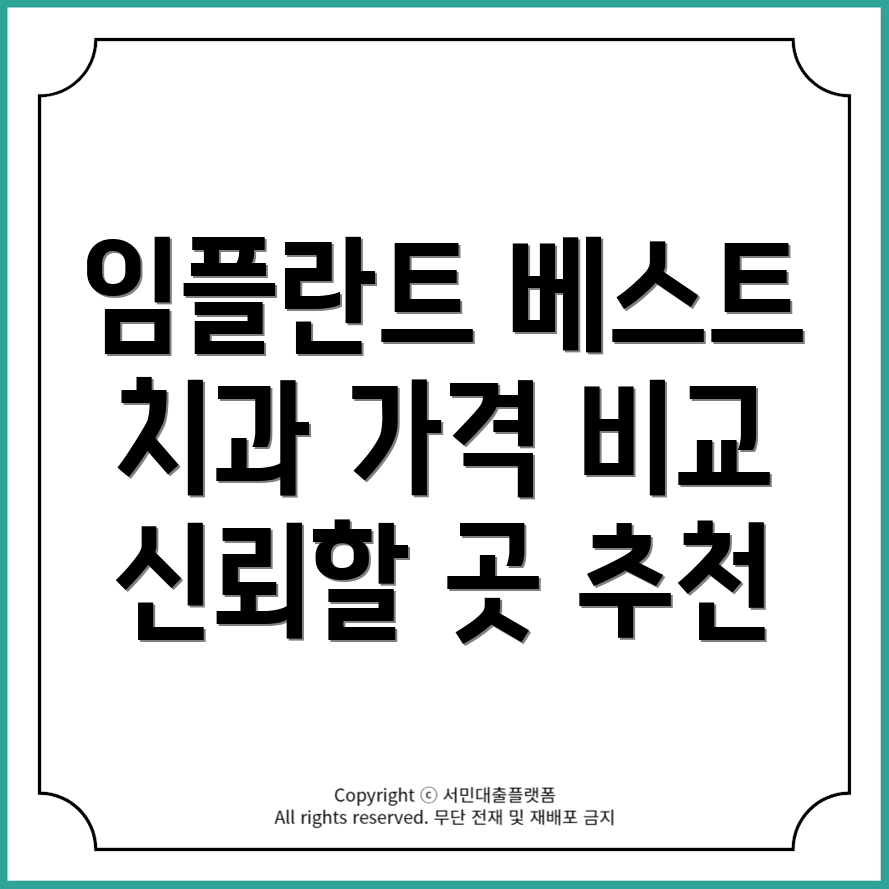 임플란트 베스트 치과 가격 비교 신뢰할 곳 추천

Copyright ⓒ 서민대출플랫폼
All rights reserved. 무단 전재 및 재배포 금지